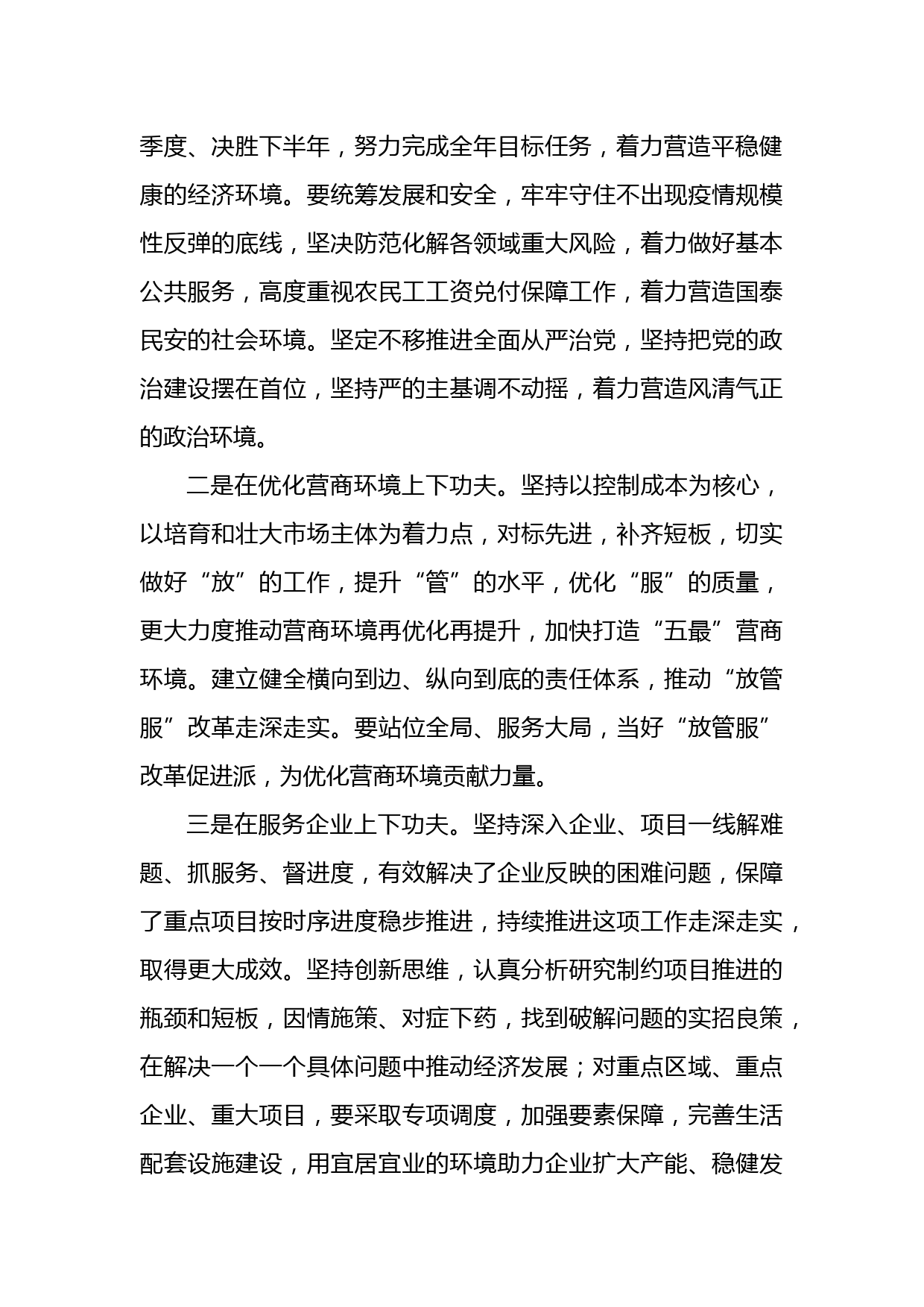 季度、决胜下半年，努力完成全年目标任务，着力营造平稳健康的经济环境。要统筹发展和安全，牢牢守住不出现疫情规模性反弹的底线，坚决防范化解各领域重大风险，着力做好基本公共服务，高度重视农民工工资兑付保障工作，着力营造国泰民安的社会环境。坚定不移推进全面从严治党，坚持把党的政治建设摆在首位，坚持严的主基调不动摇，着力营造风清气正的政治环境。

二是在优化营商环境上下功夫。坚持以控制成本为核心，以培育和壮大市场主体为着力点，对标先进，补齐短板，切实做好“放”的工作，提升“管”的水平，优化“服”的质量，更大力度推动营商环境再优化再提升，加快打造“五最”营商环境。建立健全横向到边、纵向到底的责任体系，推动“放管服”改革走深走实。要站位全局、服务大局，当好“放管服”改革促进派，为优化营商环境贡献力量。

三是在服务企业上下功夫。坚持深入企业、项目一线解难题、抓服务、督进度，有效解决了企业反映的困难问题，保障了重点项目按时序进度稳步推进，持续推进这项工作走深走实，取得更大成效。坚持创新思维，认真分析研究制约项目推进的瓶颈和短板，因情施策、对症下药，找到破解问题的实招良策，在解决一个一个具体问题中推动经济发展；对重点区域、重点企业、重大项目，要采取专项调度，加强要素保障，完善生活配套设施建设，用宜居宜业的环境助力企业扩大产能、稳健发